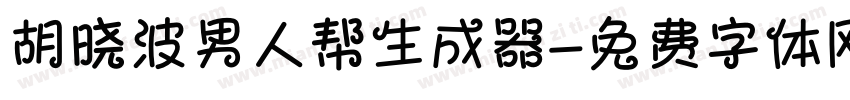 胡晓波男人帮生成器-免费字体网